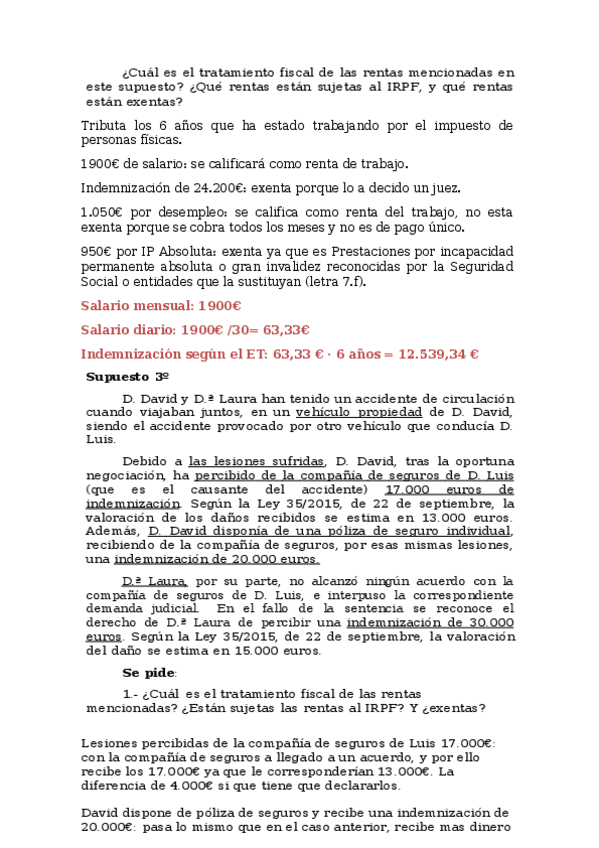 ¿Cuál es el tratamiento fiscal de las rentas mencionadas en este supuesto? ¿Qué rentas están sujetas al IRPF, y qué rentas están exentas?

Tributa los 6 años que ha estado trabajando por el impuesto de personas físicas.

1900€ de salario: se calificará como renta de trabajo.

Indemnización de 24.200€: exenta porque lo a decido un juez.

1.050€ por desempleo: se califica como renta del trabajo, no esta exenta porque se cobra todos los meses y no es de pago único.

950€ por IP Absoluta: exenta ya que es Prestaciones por incapacidad permanente absoluta o gran invalidez reconocidas por la Seguridad Social o entidades que la sustituyan (letra 7.f).

Salario mensual: 1900€

Salario diario: 1900€ /30= 63,33€

Indemnización según el ET: 63,33 € · 6 años = 12.539,34 €

Supuesto 3º

D. David y D.ª Laura han tenido un accidente de circulación cuando viajaban juntos, en un vehículo propiedad de D. David, siendo el accidente provocado por otro vehículo que conducía D. Luis.

Debido a las lesiones sufridas, D. David, tras la oportuna negociación, ha percibido de la compañía de seguros de D. Luis (que es el causante del accidente) 17.000 euros de indemnización. Según la Ley 35/2015, de 22 de septiembre, la valoración de los daños recibidos se estima en 13.000 euros. Además, D. David disponía de una póliza de seguro individual, recibiendo de la compañía de seguros, por esas mismas lesiones, una indemnización de 20.000 euros.

D.ª Laura, por su parte, no alcanzó ningún acuerdo con la compañía de seguros de D. Luis, e interpuso la correspondiente demanda judicial. En el fallo de la sentencia se reconoce el derecho de D.ª Laura de percibir una indemnización de 30.000 euros. Según la Ley 35/2015, de 22 de septiembre, la valoración del daño se estima en 15.000 euros.

Se pide:

1.- ¿Cuál es el tratamiento fiscal de las rentas mencionadas? ¿Están sujetas las rentas al IRPF? Y ¿exentas?

Lesiones percibidas de la compañía de seguros de Luis 17.000€: con la compañía de seguros a llegado a un acuerdo, y por ello recibe los 17.000€ ya que le corresponderían 13.000€. La diferencia de 4.000€ si que tiene que declararlos.

David dispone de póliza de seguros y recibe una indemnización de 20.000€: pasa lo mismo que en el caso anterior, recibe mas dinero